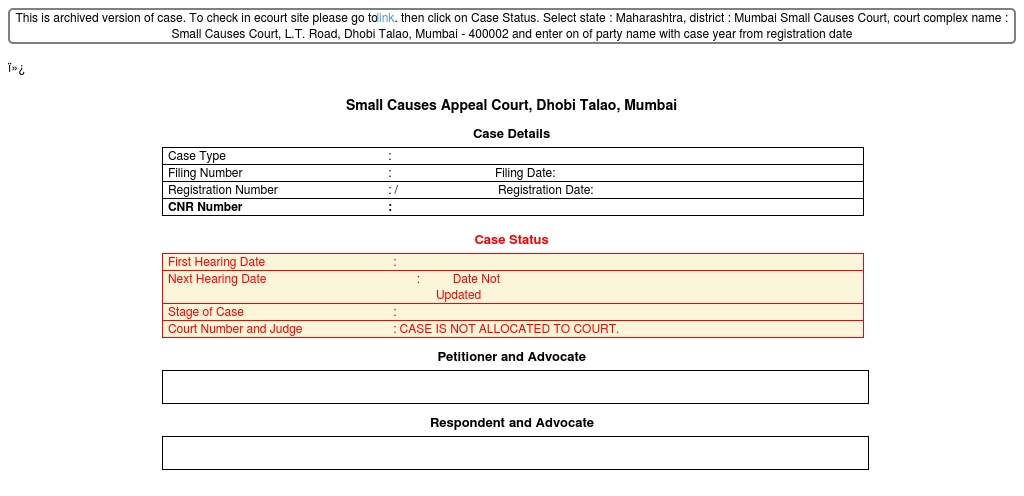 This is archived version of case. To check in ecourt site please go tolink. then click on Case Status. Select state : Maharashtra, district : Mumbai Small Causes Court, court complex name : Small Causes Court, L.T. Road, Dhobi Talao, Mumbai - 400002 and enter on of party name with case year from registration date

ï»¿

Small Causes Appeal Court, Dhobi Talao, Mumbai

Case Details

Case Type :
Filing Number : Filing Date:
Registration Number : / Registration Date:
CNR Number :

Case Status

First Hearing Date :
Next Hearing Date : Date Not Updated
Stage of Case :
Court Number and Judge : CASE IS NOT ALLOCATED TO COURT.

Petitioner and Advocate

Respondent and Advocate